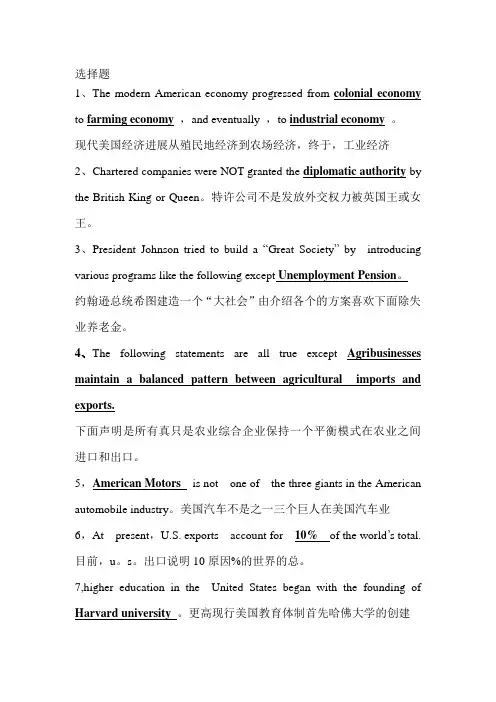 选择题

1、The modern American economy progressed from colonial economy to farming economy ，and eventually ，to industrial economy 。

现代美国经济进展从殖民地经济到农场经济，终于，工业经济

2、Chartered companies were NOT granted the diplomatic authority by the British King or Queen。特许公司不是发放外交权力被英国王或女王。

3、President Johnson tried to build a “Great Society” by introducing various programs like the following except Unemployment Pension。

约翰逊总统希图建造一个“大社会”由介绍各个的方案喜欢下面除失业养老金。

4、The following statements are all true except Agribusinesses maintain a balanced pattern between agricultural imports and exports.

下面声明是所有真只是农业综合企业保持一个平衡模式在农业之间进口和出口。

5，American Motors is not one of the three giants in the American automobile industry。美国汽车不是之一三个巨人在美国汽车业

6，At present，U.S. exports account for 10% of the world's total.

目前，u。s。出口说明 10 原因%的世界的总。

7,higher education in the United States began with the founding of Harvard university 。更高现行美国教育体制首先哈佛大学的创建